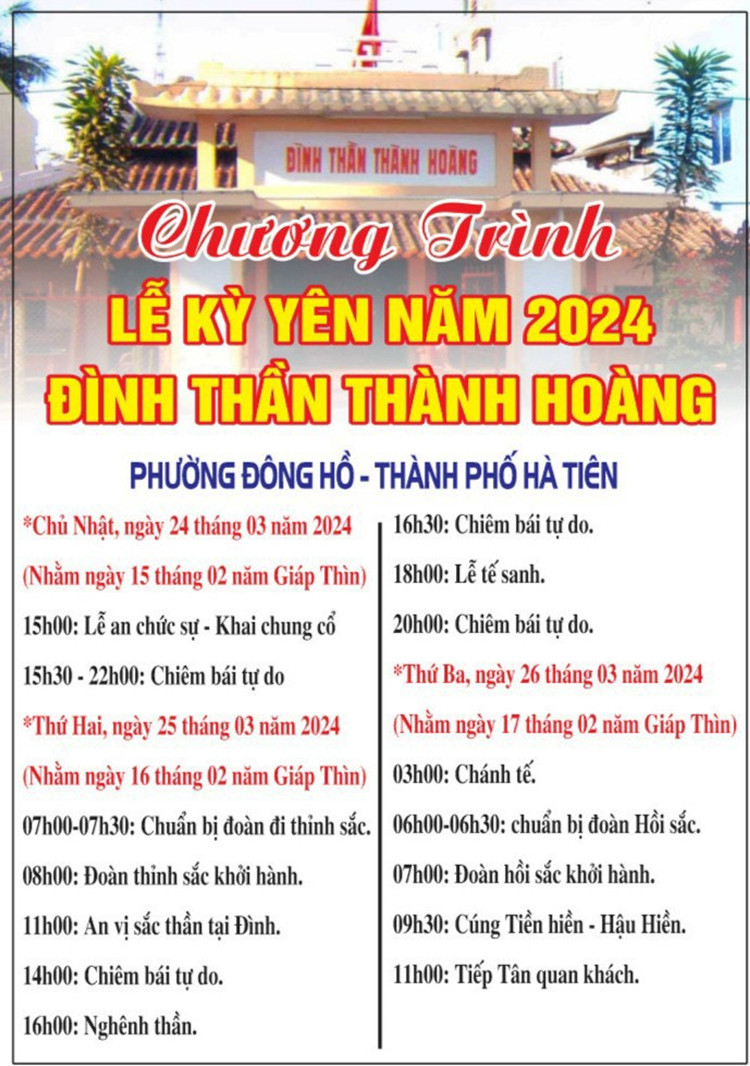 ĐÌNH THẦN THÀNH HOÀNG

Chương Trình
LỄ KỲ YÊN NĂM 2024
ĐÌNH THẦN THÀNH HOÀNG

PHƯỜNG ĐÔNG HỒ - THÀNH PHỐ HÀ TIÊN

*Chủ Nhật, ngày 24 tháng 03 năm 2024

(Nhằm ngày 15 tháng 02 năm Giáp Thìn)

15h00: Lễ an chức sự - Khai chung cổ

15h30 - 22h00: Chiêm bái tự do

*Thứ Hai, ngày 25 tháng 03 năm 2024

(Nhằm ngày 16 tháng 02 năm Giáp Thìn)

07h00-07h30: Chuẩn bị đoàn đi thỉnh sắc.

08h00: Đoàn thỉnh sắc khởi hành.

11h00: An vị sắc thần tại Đình.

14h00: Chiêm bái tự do.

16h00: Nghênh thần.

16h30: Chiêm bái tự do.

18h00: Lễ tế sanh.

20h00: Chiêm bái tự do.

*Thứ Ba, ngày 26 tháng 03 năm 2024

(Nhằm ngày 17 tháng 02 năm Giáp Thìn)

03h00: Chánh tế.

06h00-06h30: chuẩn bị đoàn Hồi sắc.

07h00: Đoàn hồi sắc khởi hành.

09h30: Cúng Tiền hiền - Hậu Hiền.

11h00: Tiếp Tân quan khách.